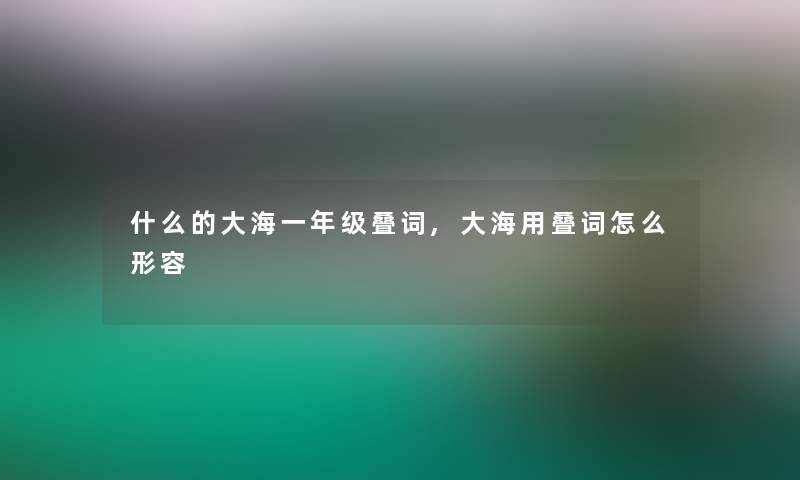 什么的大海一年级叠词，大海用叠词怎么形容